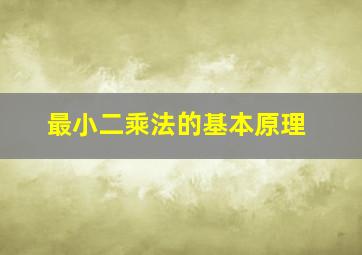 最小二乘法的基本原理